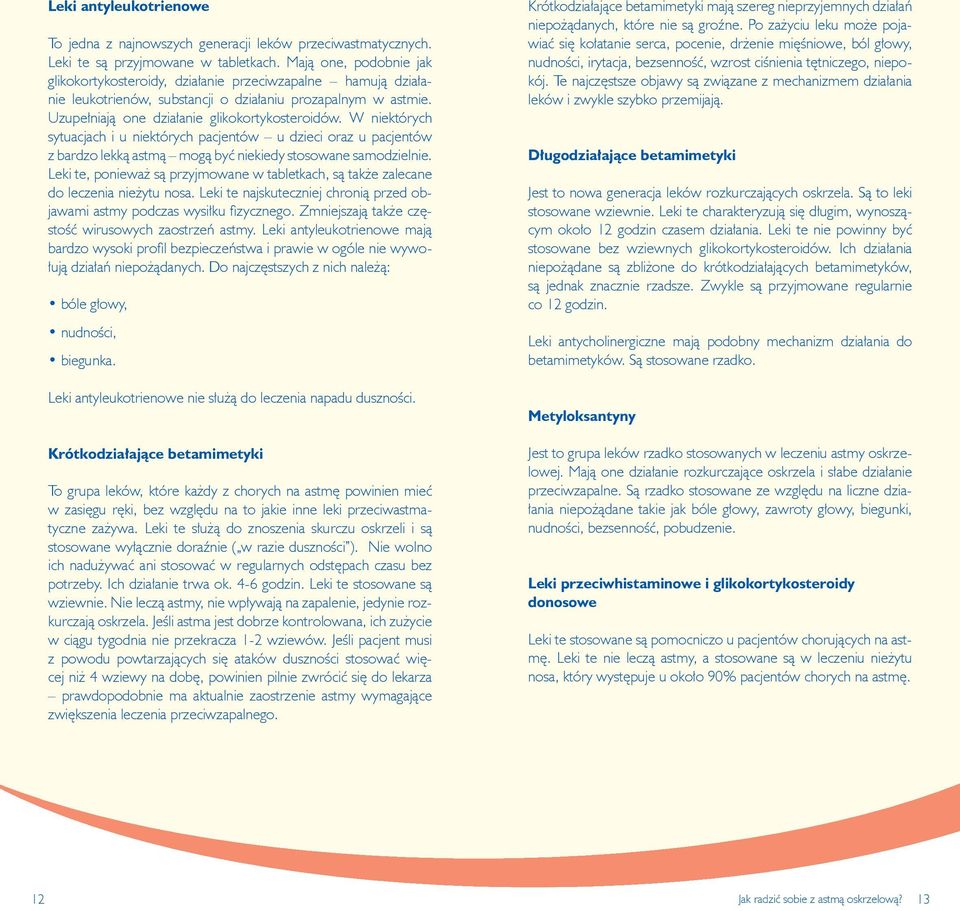 Leki antyleukotrienowe

To jedna z najnowszych generacji leków przeciwastmatycznych. Leki te są przyjmowane w tabletkach. Mają one, podobnie jak glikokortykosteroidy, działanie przeciwzapalne – hamują działanie leukotrienów, substancji o działaniu prozapalnym w astmie. Uzupełniają one działanie glikokortykosteroidów. W niektórych sytuacjach i u niektórych pacjentów – u dzieci oraz u pacjentów z bardzo lekką astmą – mogą być niekiedy stosowane samodzielnie. Leki te, ponieważ są przyjmowane w tabletkach, są także zalecane do leczenia nieżytu nosa. Leki te najskuteczniej chronią przed objawami astmy podczas wysiłku fizycznego. Zmniejszają także częstość wirusowych zaostrzeń astmy. Leki antyleukotrienowe mają bardzo wysoki profil bezpieczeństwa i prawie w ogóle nie wywołują działań niepożądanych. Do najczęstszych z nich należą:

• bóle głowy,
• nudności,
• biegunka.

Leki antyleukotrienowe nie służą do leczenia napadu duszności.

Krótkodziałające betamimetyki

To grupa leków, które każdy z chorych na astmę powinien mieć w zasięgu ręki, bez względu na to jakie inne leki przeciwastmatyczne zażywa. Leki te służą do znoszenia skurczu oskrzeli i są stosowane wyłącznie doraźnie („w razie duszności"). Nie wolno ich nadużywać ani stosować w regularnych odstępach czasu bez potrzeby. Ich działanie trwa ok. 4-6 godzin. Leki te stosowane są wziewnie. Nie leczą astmy, nie wpływają na zapalenie, jedynie rozkurczają oskrzela. Jeśli astma jest dobrze kontrolowana, ich zużycie w ciągu tygodnia nie przekracza 1-2 wziewów. Jeśli pacjent musi z powodu powtarzających się ataków duszności stosować więcej niż 4 wziewy na dobę, powinien pilnie zwrócić się do lekarza – prawdopodobnie ma aktualnie zaostrzenie astmy wymagające zwiększenia leczenia przeciwzapalnego.

Krótkodziałające betamimetyki mają szereg nieprzyjemnych działań niepożądanych, które nie są groźne. Po zażyciu leku może pojawiać się kołatanie serca, pocenie, drżenie mięśniowe, ból głowy, nudności, irytacja, bezsenność, wzrost ciśnienia tętniczego, niepokój. Te najczęstsze objawy są związane z mechanizmem działania leków i zwykle szybko przemijają.

Długodziałające betamimetyki

Jest to nowa generacja leków rozkurczających oskrzela. Są to leki stosowane wziewnie. Leki te charakteryzują się długim, wynoszącym około 12 godzin czasem działania. Leki te nie powinny być stosowane bez wziewnych glikokortykosteroidów. Ich działania niepożądane są zbliżone do krótkodziałających betamimetyków, są jednak znacznie rzadsze. Zwykle są przyjmowane regularnie co 12 godzin.

Leki antycholinergiczne mają podobny mechanizm działania do betamimetyków. Są stosowane rzadko.

Metyloksantyny

Jest to grupa leków rzadko stosowanych w leczeniu astmy oskrzelowej. Mają one działanie rozkurczające oskrzela i słabe działanie przeciwzapalne. Są rzadko stosowane ze względu na liczne działania niepożądane takie jak bóle głowy, zawroty głowy, biegunki, nudności, bezsenność, pobudzenie.

Leki przeciwhistaminowe i glikokortykosteroidy donosowe

Leki te stosowane są pomocniczo u pacjentów chorujących na astmę. Leki te nie leczą astmy, a stosowane są w leczeniu nieżytu nosa, który występuje u około 90% pacjentów chorych na astmę.

12

Jak radzić sobie z astmą oskrzelową? 13